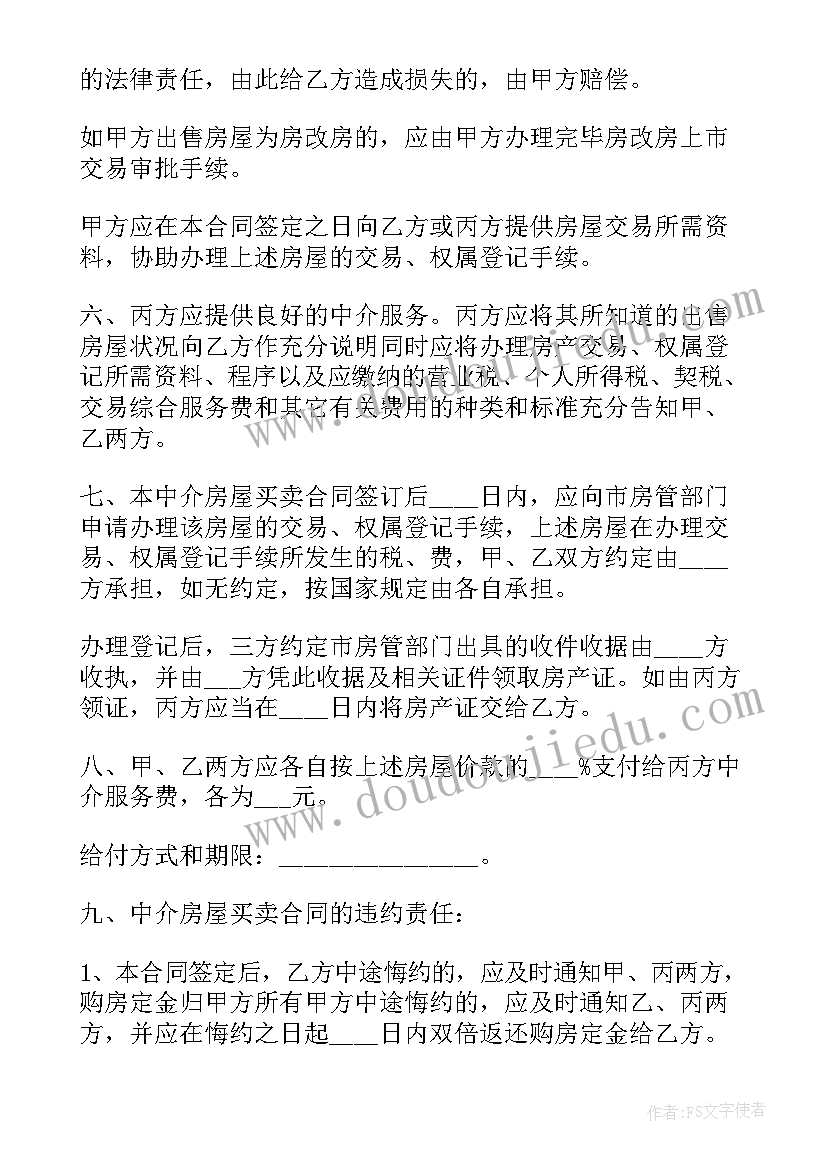 的法律责任，由此给乙方造成损失的，由甲方赔偿。

如甲方出售房屋为房改房的，应由甲方办理完毕房改房上市交易审批手续。

甲方应在本合同签定之日向乙方或丙方提供房屋交易所需资料，协助办理上述房屋的交易、权属登记手续。

六、丙方应提供良好的中介服务。丙方应将其所知道的出售房屋状况向乙方作充分说明同时应将办理房产交易、权属登记所需资料、程序以及应缴纳的营业税、个人所得税、契税、交易综合服务费和其它有关费用的种类和标准充分告知甲、乙两方。

七、本中介房屋买卖合同签订后____日内，应向市房管部门申请办理该房屋的交易、权属登记手续，上述房屋在办理交易、权属登记手续所发生的税、费，甲、乙双方约定由____方承担，如无约定，按国家规定由各自承担。

办理登记后，三方约定市房管部门出具的收件收据由____方收执，并由___方凭此收据及相关证件领取房产证。如由丙方领证，丙方应当在____日内将房产证交给乙方。

八、甲、乙两方应各自按上述房屋价款的___%支付给丙方中介服务费，各为___元。

给付方式和期限：________________。

九、中介房屋买卖合同的违约责任：

1、本合同签定后，乙方中途悔约的，应及时通知甲、丙两方，购房定金归甲方所有甲方中途悔约的，应及时通知乙、丙两方，并应在悔约之日起____日内双倍返还购房定金给乙方。

www.doudoujiedu.com

作者：FS文字使者